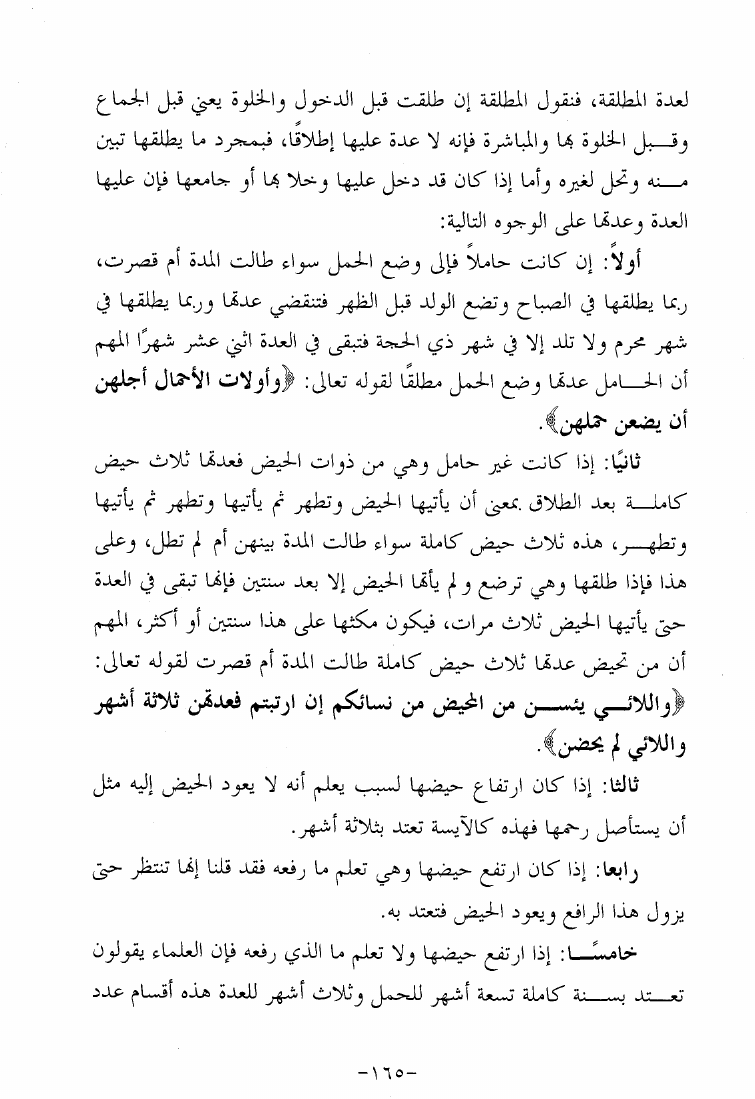 لعدة المطلقة، فنقول المطلقة إن طلقت قبل الدخول والخلوة يعني قبل الجماع وقبل الخلوة بها والمباشرة فإنه لا عدة عليها إطلاقًا، فبمجرد ما يطلقها تبين منه وتحل لغيره وأما إذا كان قد دخل عليها وخلا بها أو جامعها فإن عليها العدة وعدتها على الوجوه التالية:

أولاً: إن كانت حاملاً فإلى وضع الحمل سواء طالت المدة أم قصرت، ربما يطلقها في الصباح وتضع الولد قبل الظهر فتنقضي عدتها وربما يطلقها في شهر محرم ولا تلد إلا في شهر ذي الحجة فتبقى في العدة اثني عشر شهرًا المهم أن الحامل عدتها وضع الحمل مطلقًا لقوله تعالى: ﴿وأولات الأحمال أجلهن أن يضعن حملهن﴾.

ثانيًا: إذا كانت غير حامل وهي من ذوات الحيض فعدتها ثلاث حيض كاملة بعد الطلاق بمعنى أن يأتيها الحيض وتطهر ثم يأتيها وتطهر ثم يأتيها وتطهر، هذه ثلاث حيض كاملة سواء طالت المدة بينهن أم لم تطل، وعلى هذا فإذا طلقها وهي ترضع ولم يأتها الحيض إلا بعد سنتين فإنها تبقى في العدة حتى يأتيها الحيض ثلاث مرات، فيكون مكثها على هذا سنتين أو أكثر، المهم أن من تحيض عدتها ثلاث حيض كاملة طالت المدة أم قصرت لقوله تعالى: ﴿واللائي يئسن من المحيض من نسائكم إن ارتبتم فعدتهن ثلاثة أشهر واللائي لم يحضن﴾.

ثالثا: إذا كان ارتفاع حيضها لسبب يعلم أنه لا يعود الحيض إليه مثل أن يستأصل رحمها فهذه كالآيسة تعتد بثلاثة أشهر.

رابعا: إذا كان ارتفع حيضها وهي تعلم ما رفعه فقد قلنا إنها تنتظر حتى يزول هذا الرافع ويعود الحيض فتعتد به.

خامسًا: إذا ارتفع حيضها ولا تعلم ما الذي رفعه فإن العلماء يقولون تعتد بسنة كاملة تسعة أشهر للحمل وثلاث أشهر للعدة هذه أقسام عدد

-١٦٥-